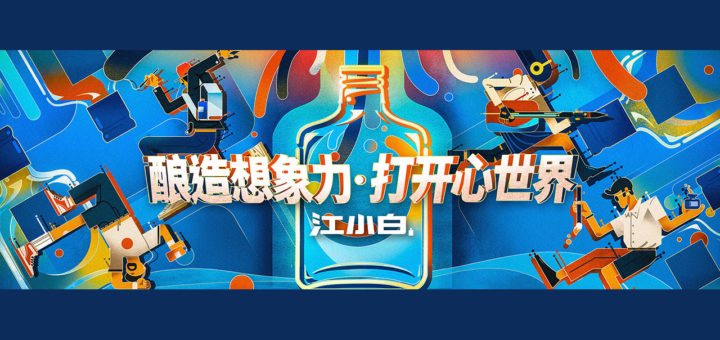 酿造想象力·打开心世界

江小白